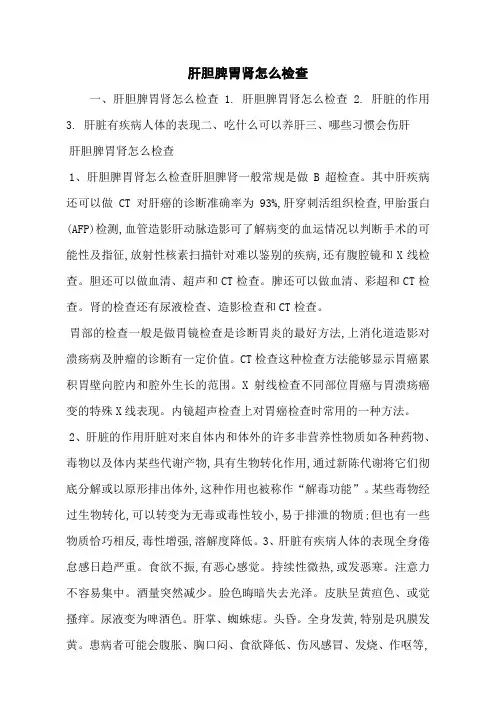 肝胆脾胃肾怎么检查

一、肝胆脾胃肾怎么检查 1. 肝胆脾胃肾怎么检查 2. 肝脏的作用 3. 肝脏有疾病人体的表现二、吃什么可以养肝三、哪些习惯会伤肝

肝胆脾胃肾怎么检查

1、肝胆脾胃肾怎么检查肝胆脾肾一般常规是做 B 超检查。其中肝疾病还可以做 CT 对肝癌的诊断准确率为 93%,肝穿刺活组织检查,甲胎蛋白(AFP)检测,血管造影肝动脉造影可了解病变的血运情况以判断手术的可能性及指征,放射性核素扫描针对难以鉴别的疾病,还有腹腔镜和 X 线检查。胆还可以做血清、超声和 CT 检查。脾还可以做血清、彩超和 CT 检查。肾的检查还有尿液检查、造影检查和 CT 检查。

胃部的检查一般是做胃镜检查是诊断胃炎的最好方法,上消化道造影对溃疡病及肿瘤的诊断有一定价值。CT 检查这种检查方法能够显示胃癌累积胃壁向腔内和腔外生长的范围。X 射线检查不同部位胃癌与胃溃疡癌变的特殊 X 线表现。内镜超声检查上对胃癌检查时常用的一种方法。

2、肝脏的作用肝脏对来自体内和体外的许多非营养性物质如各种药物、毒物以及体内某些代谢产物,具有生物转化作用,通过新陈代谢将它们彻底分解或以原形排出体外,这种作用也被称作“解毒功能”。某些毒物经过生物转化,可以转变为无毒或毒性较小,易于排泄的物质;但也有一些物质恰巧相反,毒性增强,溶解度降低。3、肝脏有疾病人体的表现全身倦怠感日趋严重。食欲不振,有恶心感觉。持续性微热,或发恶寒。注意力不容易集中。酒量突然减少。脸色晦暗失去光泽。皮肤呈黄疸色、或觉搔痒。尿液变为啤酒色。肝掌、蜘蛛痣。头昏。全身发黄,特别是巩膜发黄。患病者可能会腹胀、胸口闷、食欲降低、伤风感冒、发烧、作呕等,